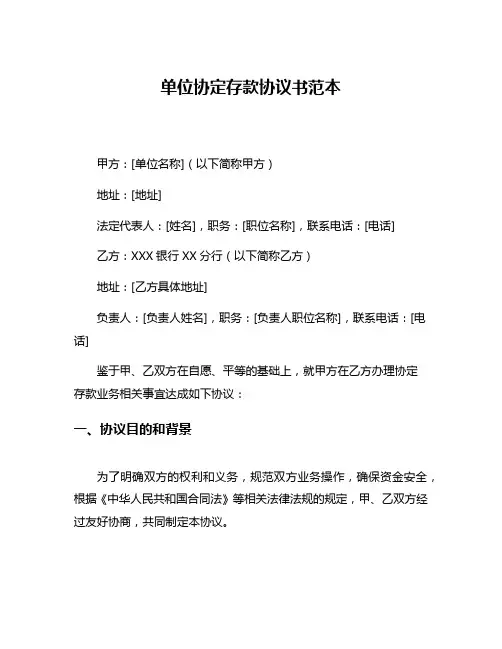 单位协定存款协议书范本

甲方：[单位名称]（以下简称甲方）

地址：[地址]

法定代表人：[姓名]，职务：[职位名称]，联系电话：[电话]

乙方：XXX 银行 XX 分行（以下简称乙方）

地址：[乙方具体地址]

负责人：[负责人姓名]，职务：[负责人职位名称]，联系电话：[电话]

鉴于甲、乙双方在自愿、平等的基础上，就甲方在乙方办理协定存款业务相关事宜达成如下协议：

一、协议目的和背景

为了明确双方的权利和义务，规范双方业务操作，确保资金安全，根据《中华人民共和国合同法》等相关法律法规的规定，甲、乙双方经过友好协商，共同制定本协议。